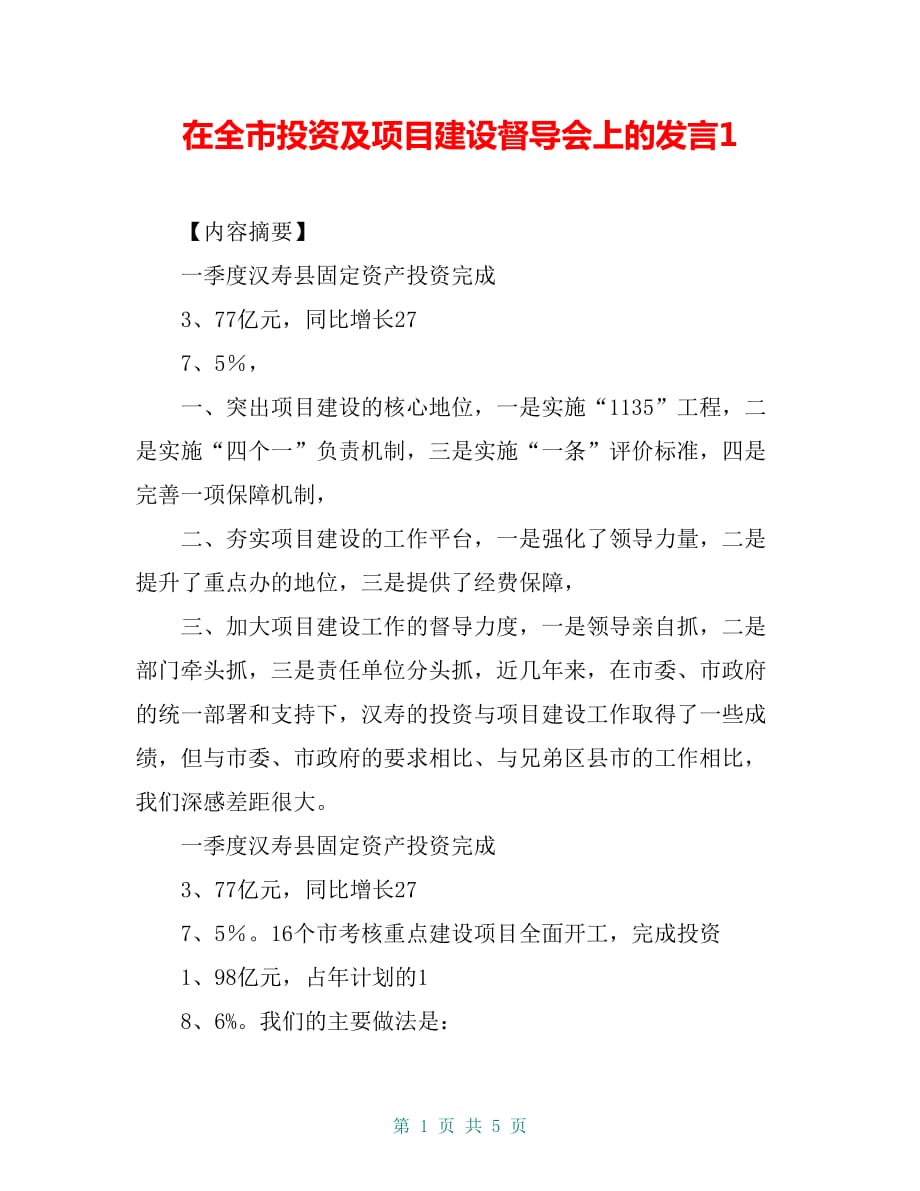 在全市投资及项目建设督导会上的发言1

【内容摘要】

一季度汉寿县固定资产投资完成

3、77亿元，同比增长27

7、5%，

一、突出项目建设的核心地位，一是实施“1135”工程，二是实施“四个一”负责机制，三是实施“一条”评价标准，四是完善一项保障机制，

二、夯实项目建设的工作平台，一是强化了领导力量，二是提升了重点办的地位，三是提供了经费保障，

三、加大项目建设工作的督导力度，一是领导亲自抓，二是部门牵头抓，三是责任单位分头抓，近几年来，在市委、市政府的统一部署和支持下，汉寿的投资与项目建设工作取得了一些成绩，但与市委、市政府的要求相比、与兄弟区县市的工作相比，我们深感差距很大。

一季度汉寿县固定资产投资完成

3、77亿元，同比增长27

7、5%。16个市考核重点建设项目全面开工，完成投资

1、98亿元，占年计划的1

8、6%。我们的主要做法是：

第 1 页 共 5 页